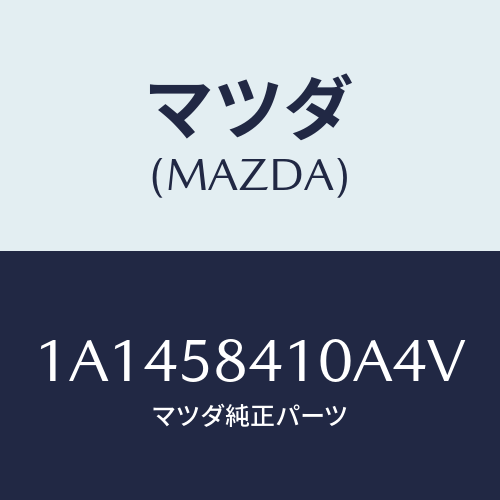 マツダ
(MAZDA)

1A1458410A4V
マツダ純正パーツ